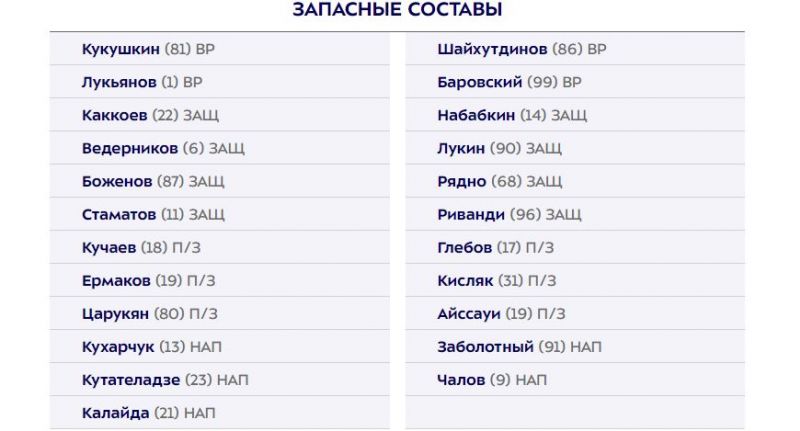 ЗАПАСНЫЕ СОСТАВЫ

Кукушкин (81) ВР
Лукьянов (1) ВР
Каккоев (22) ЗАЩ
Ведерников (6) ЗАЩ
Боженов (87) ЗАЩ
Стаматов (11) ЗАЩ
Кучаев (18) П/З
Ермаков (19) П/З
Царукян (80) П/З
Кухарчук (13) НАП
Кутателадзе (23) НАП
Калайда (21) НАП

Шайхутдинов (86) ВР
Баровский (99) ВР
Набабкин (14) ЗАЩ
Лукин (90) ЗАЩ
Рядно (68) ЗАЩ
Риванди (96) ЗАЩ
Глебов (17) П/З
Кисляк (31) П/З
Айссауи (19) П/З
Заболотный (91) НАП
Чалов (9) НАП